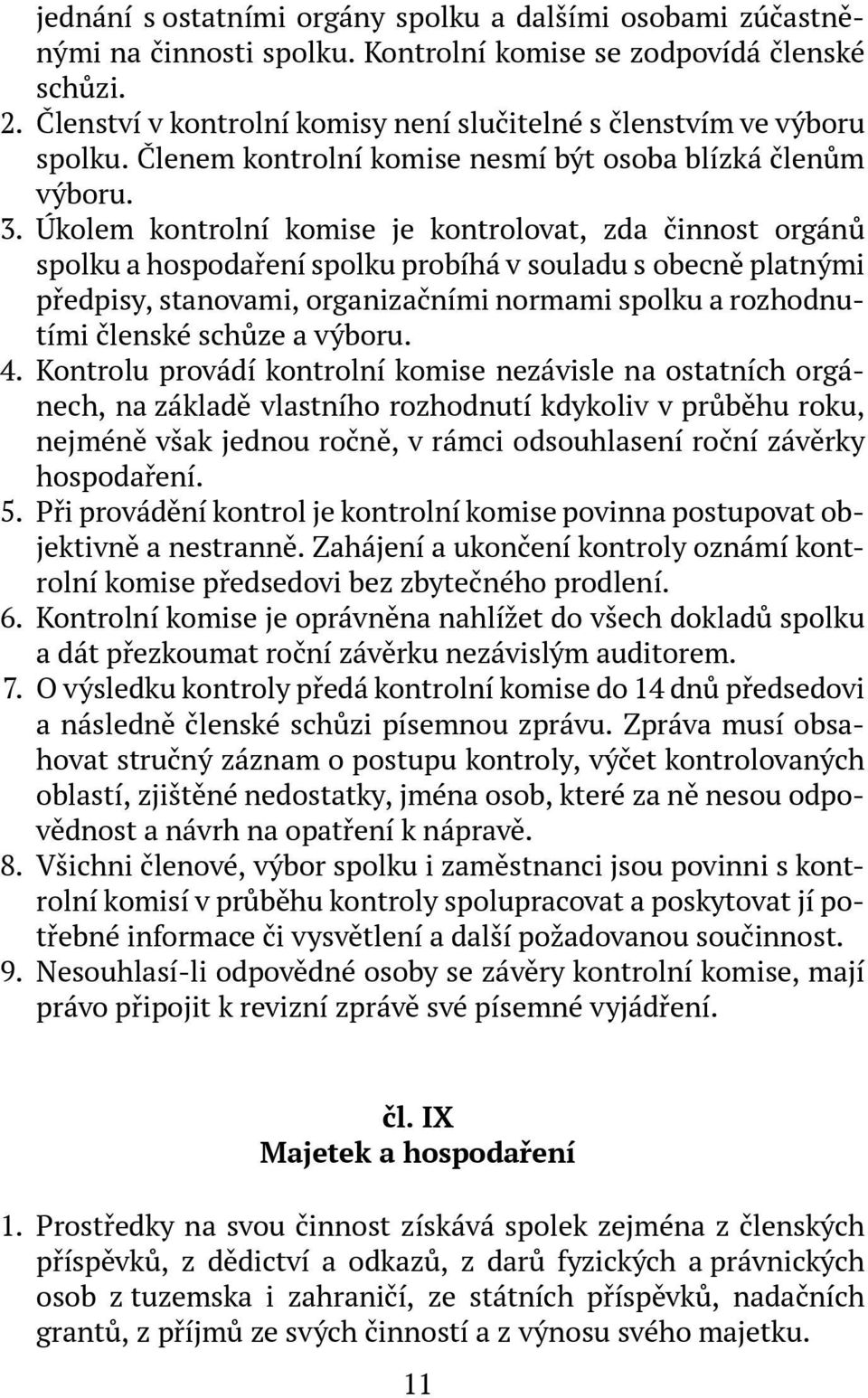 jednání s ostatními orgány spolku a dalšími osobami zúčastněnými na činnosti spolku. Kontrolní komise se zodpovídá členské schůzi.
2. Členství v kontrolní komisy není slučitelné s členstvím ve výboru spolku. Členem kontrolní komise nesmí být osoba blízká členům výboru.
3. Úkolem kontrolní komise je kontrolovat, zda činnost orgánů spolku a hospodaření spolku probíhá v souladu s obecně platnými předpisy, stanovami, organizačními normami spolku a rozhodnutími členské schůze a výboru.
4. Kontrolu provádí kontrolní komise nezávisle na ostatních orgánech, na základě vlastního rozhodnutí kdykoliv v průběhu roku, nejméně však jednou ročně, v rámci odsouhlasení roční závěrky hospodaření.
5. Při provádění kontrol je kontrolní komise povinna postupovat objektivně a nestranně. Zahájení a ukončení kontroly oznámí kontrolní komise předsedovi bez zbytečného prodlení.
6. Kontrolní komise je oprávněna nahlížet do všech dokladů spolku a dát přezkoumat roční závěrku nezávislým auditorem.
7. O výsledku kontroly předá kontrolní komise do 14 dnů předsedovi a následně členské schůzi písemnou zprávu. Zpráva musí obsahovat stručný záznam o postupu kontroly, výčet kontrolovaných oblastí, zjištěné nedostatky, jména osob, které za ně nesou odpovědnost a návrh na opatření k nápravě.
8. Všichni členové, výbor spolku i zaměstnanci jsou povinni s kontrolní komisí v průběhu kontroly spolupracovat a poskytovat jí potřebné informace či vysvětlení a další požadovanou součinnost.
9. Nesouhlasí-li odpovědné osoby se závěry kontrolní komise, mají právo připojit k revizní zprávě své písemné vyjádření.

čl. IX
Majetek a hospodaření

1. Prostředky na svou činnost získává spolek zejména z členských příspěvků, z dědictví a odkazů, z darů fyzických a právnických osob z tuzemska i zahraničí, ze státních příspěvků, nadačních grantů, z příjmů ze svých činností a z výnosu svého majetku.

11